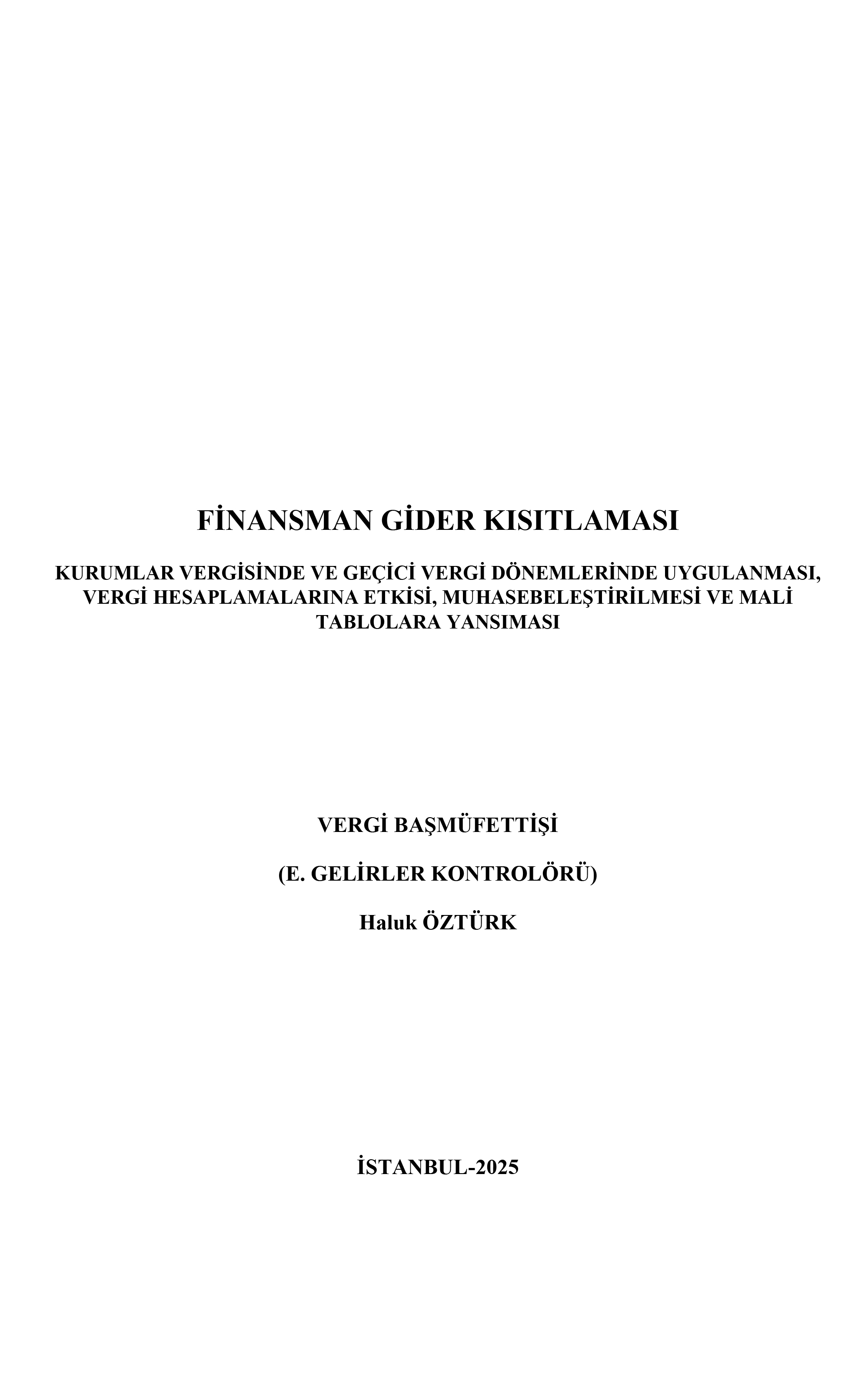 FİNANSMAN GİDER KISITLAMASI

KURUMLAR VERGİSİNDE VE GEÇİCİ VERGİ DÖNEMLERİNDE UYGULANMASI, VERGİ HESAPLAMALARINA ETKİSİ, MUHASEBELEŞTİRİLMESİ VE MALİ TABLOLARA YANSIMASI

VERGİ BAŞMÜFETTİŞİ

(E. GELİRLER KONTROLÖRÜ)

Haluk ÖZTÜRK

İSTANBUL-2025